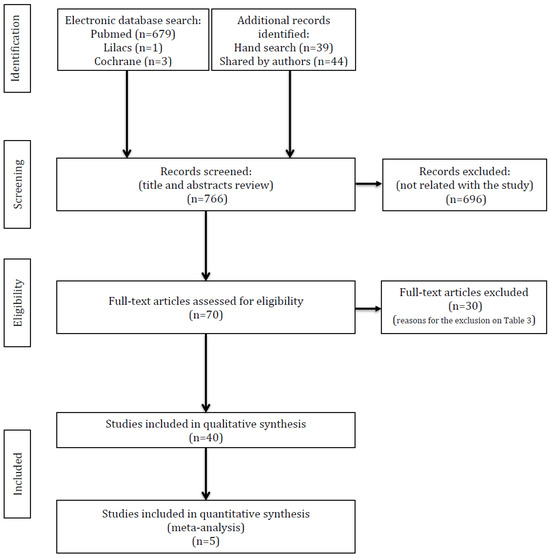 Identification

Electronic database search:
Pubmed (n=679)
Lilacs (n=1)
Cochrane (n=3)

Additional records identified:
Hand search (n=39)
Shared by authors (n=44)

Screening

Records screened:
(title and abstracts review)
(n=766)

Records excluded:
(not related with the study)
(n=696)

Eligibility

Full-text articles assessed for eligibility
(n=70)

Full-text articles excluded
(n=30)
(reasons for the exclusion on Table 3)

Included

Studies included in qualitative synthesis
(n=40)

Studies included in quantitative synthesis
(meta-analysis)
(n=5)